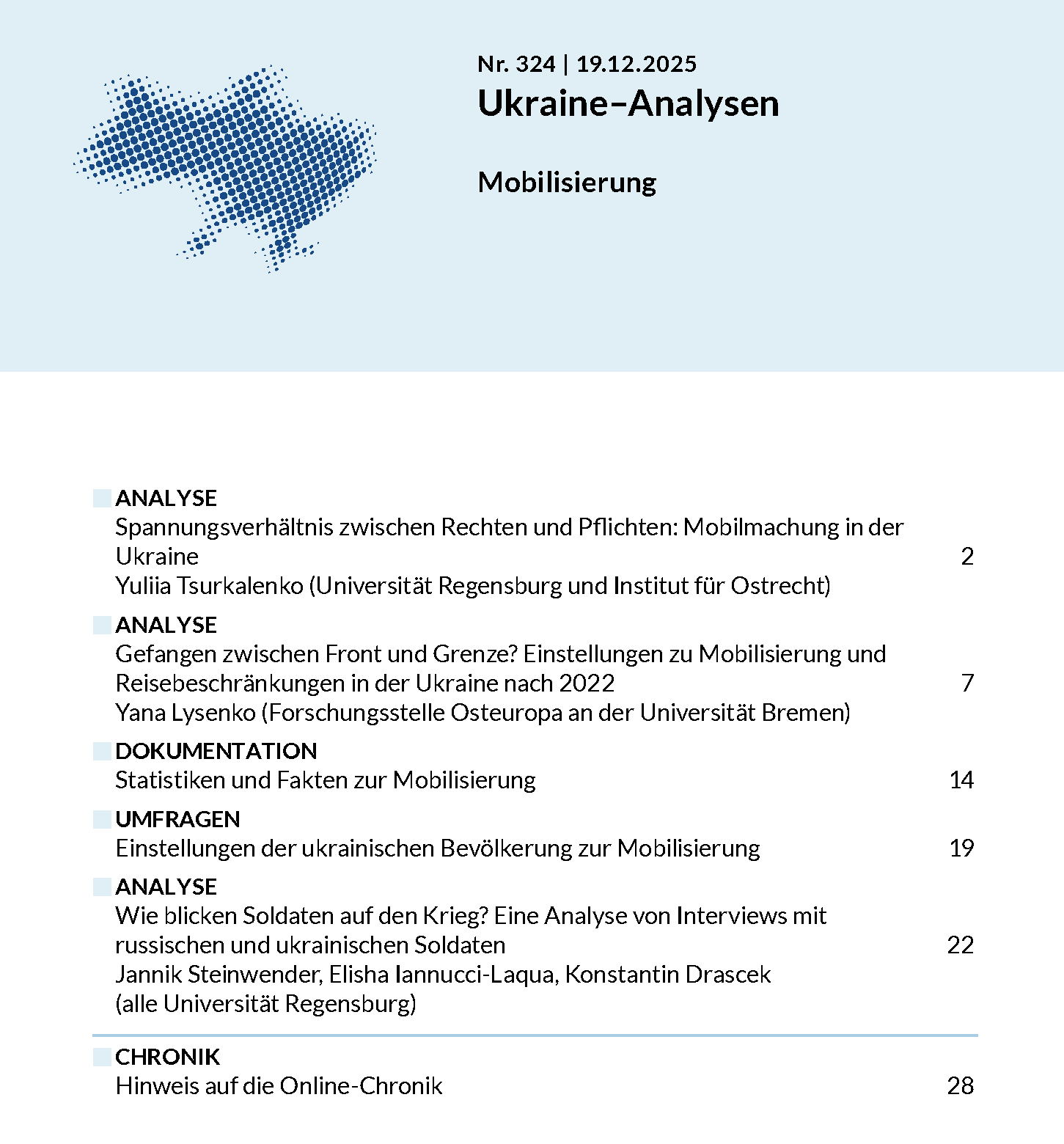 Nr. 324 | 19.12.2025

Ukraine–Analysen

Mobilisierung

ANALYSE
Spannungsverhältnis zwischen Rechten und Pflichten: Mobilmachung in der Ukraine 2
Yuliia Tsurkalenko (Universität Regensburg und Institut für Ostrecht)

ANALYSE
Gefangen zwischen Front und Grenze? Einstellungen zu Mobilisierung und Reisebeschränkungen in der Ukraine nach 2022 7
Yana Lysenko (Forschungsstelle Osteuropa an der Universität Bremen)

DOKUMENTATION
Statistiken und Fakten zur Mobilisierung 14

UMFRAGEN
Einstellungen der ukrainischen Bevölkerung zur Mobilisierung 19

ANALYSE
Wie blicken Soldaten auf den Krieg? Eine Analyse von Interviews mit russischen und ukrainischen Soldaten 22
Jannik Steinwender, Elisha Iannucci-Laqua, Konstantin Drascek (alle Universität Regensburg)

CHRONIK
Hinweis auf die Online-Chronik 28